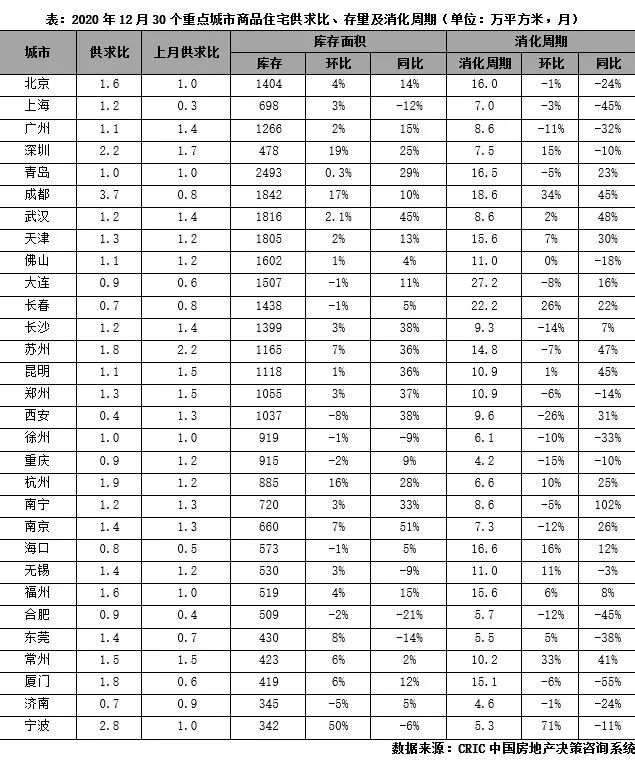 表：2020年12月30个重点城市商品住宅供求比、存量及消化周期（单位：万平方米，月）

| 城市 | 供求比 | 上月供求比 | 库存面积 | | | 消化周期 | | |
|---|---|---|---|---|---|---|---|---|
| | | | 库存 | 环比 | 同比 | 消化周期 | 环比 | 同比 |
| 北京 | 1.6 | 1.0 | 1404 | 4% | 14% | 16.0 | -1% | -24% |
| 上海 | 1.2 | 0.3 | 698 | 3% | -12% | 7.0 | -3% | -45% |
| 广州 | 1.1 | 1.4 | 1266 | 2% | 15% | 8.6 | -11% | -32% |
| 深圳 | 2.2 | 1.7 | 478 | 19% | 25% | 7.5 | 15% | -10% |
| 青岛 | 1.0 | 1.0 | 2493 | 0.3% | 29% | 16.5 | -5% | 23% |
| 成都 | 3.7 | 0.8 | 1842 | 17% | 10% | 18.6 | 34% | 45% |
| 武汉 | 1.2 | 1.4 | 1816 | 2.1% | 45% | 8.6 | 2% | 48% |
| 天津 | 1.3 | 1.2 | 1805 | 2% | 13% | 15.6 | 7% | 30% |
| 佛山 | 1.1 | 1.2 | 1602 | 1% | 4% | 11.0 | 0% | -18% |
| 大连 | 0.9 | 0.6 | 1507 | -1% | 11% | 27.2 | -8% | 16% |
| 长春 | 0.7 | 0.8 | 1438 | -1% | 5% | 22.2 | 26% | 22% |
| 长沙 | 1.2 | 1.4 | 1399 | 3% | 38% | 9.3 | -14% | 7% |
| 苏州 | 1.8 | 2.2 | 1165 | 7% | 36% | 14.8 | -7% | 47% |
| 昆明 | 1.1 | 1.5 | 1118 | 1% | 36% | 10.9 | 1% | 45% |
| 郑州 | 1.3 | 1.5 | 1055 | 3% | 37% | 10.9 | -6% | -14% |
| 西安 | 0.4 | 1.3 | 1037 | -8% | 38% | 9.6 | -26% | 31% |
| 徐州 | 1.0 | 1.0 | 919 | -1% | -9% | 6.1 | -10% | -33% |
| 重庆 | 0.9 | 1.2 | 915 | -2% | 9% | 4.2 | -15% | -10% |
| 杭州 | 1.9 | 1.2 | 885 | 16% | 28% | 6.6 | 10% | 25% |
| 南宁 | 1.2 | 1.3 | 720 | 3% | 33% | 8.6 | -5% | 102% |
| 南京 | 1.4 | 1.3 | 660 | 7% | 51% | 7.3 | -12% | 26% |
| 海口 | 0.8 | 0.5 | 573 | -1% | 5% | 16.6 | 16% | 12% |
| 无锡 | 1.4 | 1.2 | 530 | 3% | -9% | 11.0 | 11% | -3% |
| 福州 | 1.6 | 1.0 | 519 | 4% | 15% | 15.6 | 6% | 8% |
| 合肥 | 0.9 | 0.4 | 509 | -2% | -21% | 5.7 | -12% | -45% |
| 东莞 | 1.4 | 0.7 | 430 | 8% | -14% | 5.5 | 5% | -38% |
| 常州 | 1.5 | 1.5 | 423 | 6% | 2% | 10.2 | 33% | 41% |
| 厦门 | 1.8 | 0.6 | 419 | 6% | 12% | 15.1 | -6% | -55% |
| 济南 | 0.7 | 0.9 | 345 | -5% | 5% | 4.6 | -1% | -24% |
| 宁波 | 2.8 | 1.0 | 342 | 50% | -6% | 5.3 | 71% | -11% |

数据来源：CRIC中国房地产决策咨询系统